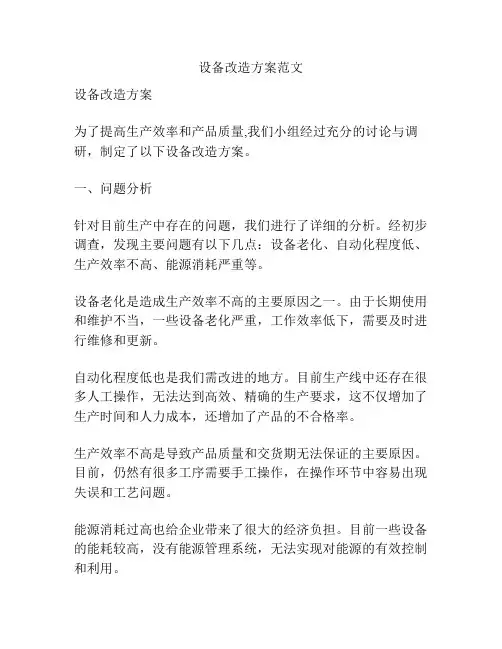 设备改造方案范文

设备改造方案

为了提高生产效率和产品质量,我们小组经过充分的讨论与调研，制定了以下设备改造方案。

一、问题分析

针对目前生产中存在的问题，我们进行了详细的分析。经初步调查，发现主要问题有以下几点：设备老化、自动化程度低、生产效率不高、能源消耗严重等。

设备老化是造成生产效率不高的主要原因之一。由于长期使用和维护不当，一些设备老化严重，工作效率低下，需要及时进行维修和更新。

自动化程度低也是我们需改进的地方。目前生产线中还存在很多人工操作，无法达到高效、精确的生产要求，这不仅增加了生产时间和人力成本，还增加了产品的不合格率。

生产效率不高是导致产品质量和交货期无法保证的主要原因。目前，仍然有很多工序需要手工操作，在操作环节中容易出现失误和工艺问题。

能源消耗过高也给企业带来了很大的经济负担。目前一些设备的能耗较高，没有能源管理系统，无法实现对能源的有效控制和利用。